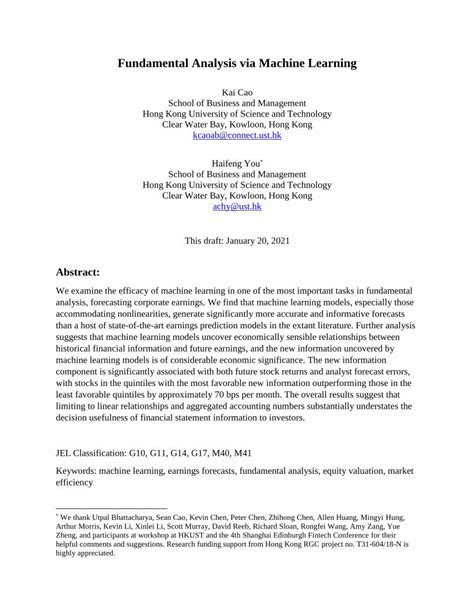 Fundamental Analysis via Machine Learning

Kai Cao
School of Business and Management
Hong Kong University of Science and Technology
Clear Water Bay, Kowloon, Hong Kong
kcaoab@connect.ust.hk

Haifeng You*
School of Business and Management
Hong Kong University of Science and Technology
Clear Water Bay, Kowloon, Hong Kong
achy@ust.hk

This draft: January 20, 2021

Abstract:

We examine the efficacy of machine learning in one of the most important tasks in fundamental analysis, forecasting corporate earnings. We find that machine learning models, especially those accommodating nonlinearities, generate significantly more accurate and informative forecasts than a host of state-of-the-art earnings prediction models in the extant literature. Further analysis suggests that machine learning models uncover economically sensible relationships between historical financial information and future earnings, and the new information uncovered by machine learning models is of considerable economic significance. The new information component is significantly associated with both future stock returns and analyst forecast errors, with stocks in the quintiles with the most favorable new information outperforming those in the least favorable quintiles by approximately 70 bps per month. The overall results suggest that limiting to linear relationships and aggregated accounting numbers substantially understates the decision usefulness of financial statement information to investors.

JEL Classification: G10, G11, G14, G17, M40, M41

Keywords: machine learning, earnings forecasts, fundamental analysis, equity valuation, market efficiency

* We thank Utpal Bhattacharya, Sean Cao, Kevin Chen, Peter Chen, Zhihong Chen, Allen Huang, Mingyi Hung, Arthur Morris, Kevin Li, Xinlei Li, Scott Murray, David Reeb, Richard Sloan, Rongfei Wang, Amy Zang, Yue Zheng, and participants at workshop at HKUST and the 4th Shanghai Edinburgh Fintech Conference for their helpful comments and suggestions. Research funding support from Hong Kong RGC project no. T31-604/18-N is highly appreciated.